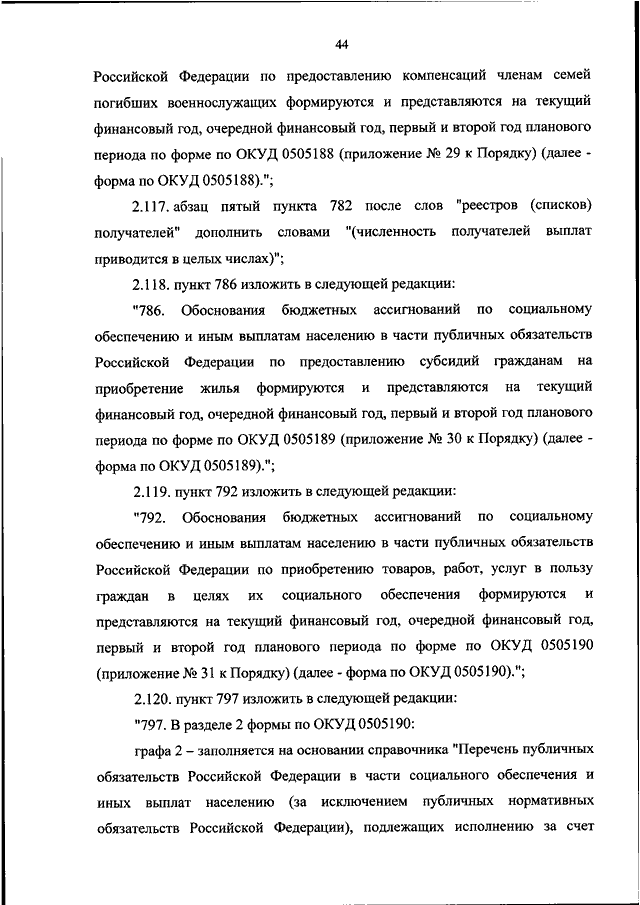 44

Российской Федерации по предоставлению компенсаций членам семей погибших военнослужащих формируются и представляются на текущий финансовый год, очередной финансовый год, первый и второй год планового периода по форме по ОКУД 0505188 (приложение № 29 к Порядку) (далее - форма по ОКУД 0505188).";

2.117. абзац пятый пункта 782 после слов "реестров (списков) получателей" дополнить словами "(численность получателей выплат приводится в целых числах)";

2.118. пункт 786 изложить в следующей редакции:

"786. Обоснования бюджетных ассигнований по социальному обеспечению и иным выплатам населению в части публичных обязательств Российской Федерации по предоставлению субсидий гражданам на приобретение жилья формируются и представляются на текущий финансовый год, очередной финансовый год, первый и второй год планового периода по форме по ОКУД 0505189 (приложение № 30 к Порядку) (далее - форма по ОКУД 0505189).";

2.119. пункт 792 изложить в следующей редакции:

"792. Обоснования бюджетных ассигнований по социальному обеспечению и иным выплатам населению в части публичных обязательств Российской Федерации по приобретению товаров, работ, услуг в пользу граждан в целях их социального обеспечения формируются и представляются на текущий финансовый год, очередной финансовый год, первый и второй год планового периода по форме по ОКУД 0505190 (приложение № 31 к Порядку) (далее - форма по ОКУД 0505190).";

2.120. пункт 797 изложить в следующей редакции:

"797. В разделе 2 формы по ОКУД 0505190:

графа 2 – заполняется на основании справочника "Перечень публичных обязательств Российской Федерации в части социального обеспечения и иных выплат населению (за исключением публичных нормативных обязательств Российской Федерации), подлежащих исполнению за счет